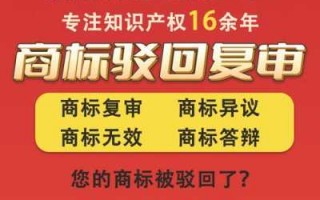 专注知识产权16余年

商标驳回复审

商标复审　商标异议
商标无效　商标答辩

您的商标被驳回了?